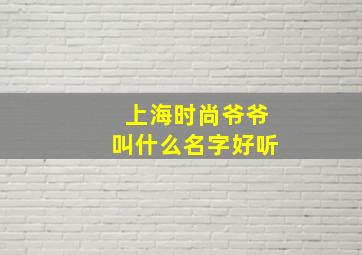 上海时尚爷爷
叫什么名字好听